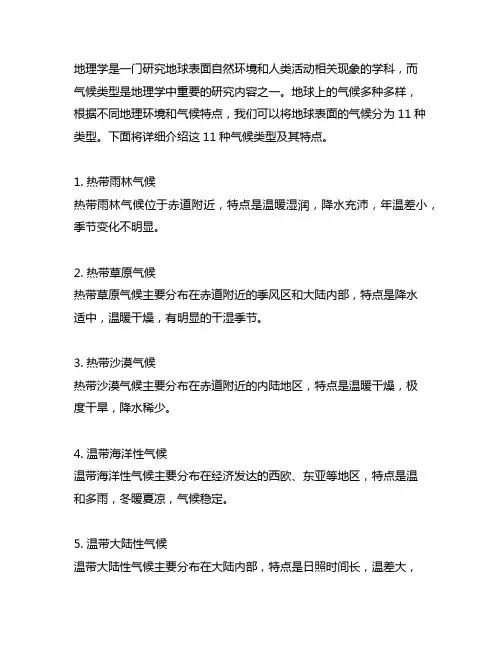 地理学是一门研究地球表面自然环境和人类活动相关现象的学科，而气候类型是地理学中重要的研究内容之一。地球上的气候多种多样，根据不同地理环境和气候特点，我们可以将地球表面的气候分为 11 种类型。下面将详细介绍这 11 种气候类型及其特点。

1. 热带雨林气候
热带雨林气候位于赤道附近，特点是温暖湿润，降水充沛，年温差小，季节变化不明显。

2. 热带草原气候
热带草原气候主要分布在赤道附近的季风区和大陆内部，特点是降水适中，温暖干燥，有明显的干湿季节。

3. 热带沙漠气候
热带沙漠气候主要分布在赤道附近的内陆地区，特点是温暖干燥，极度干旱，降水稀少。

4. 温带海洋性气候
温带海洋性气候主要分布在经济发达的西欧、东亚等地区，特点是温和多雨，冬暖夏凉，气候稳定。

5. 温带大陆性气候
温带大陆性气候主要分布在大陆内部，特点是日照时间长，温差大，